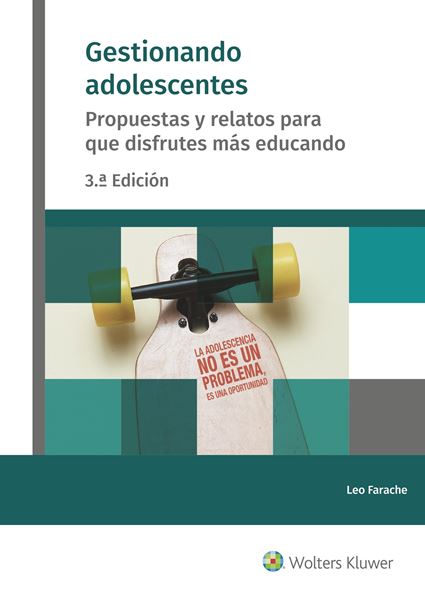 Gestionando adolescentes

Propuestas y relatos para que disfrutes más educando

3.ª Edición

LA ADOLESCENCIA NO ES UN PROBLEMA, ES UNA OPORTUNIDAD

Leo Farache

Wolters Kluwer